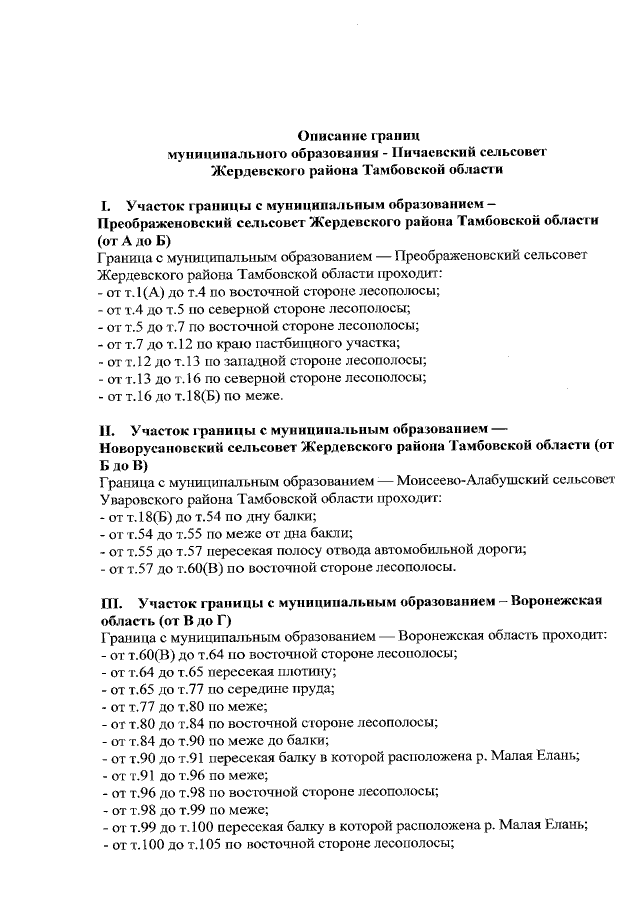 Описание границ
муниципального образования - Пичаевский сельсовет
Жердевского района Тамбовской области

I. Участок границы с муниципальным образованием – Преображеновский сельсовет Жердевского района Тамбовской области (от А до Б)
Граница с муниципальным образованием — Преображеновский сельсовет Жердевского района Тамбовской области проходит:
- от т.1(А) до т.4 по восточной стороне лесополосы;
- от т.4 до т.5 по северной стороне лесополосы;
- от т.5 до т.7 по восточной стороне лесополосы;
- от т.7 до т.12 по краю пастбищного участка;
- от т.12 до т.13 по западной стороне лесополосы;
- от т.13 до т.16 по северной стороне лесополосы;
- от т.16 до т.18(Б) по меже.

II. Участок границы с муниципальным образованием — Новорусановский сельсовет Жердевского района Тамбовской области (от Б до В)
Граница с муниципальным образованием — Моисеево-Алабушский сельсовет Уваровского района Тамбовской области проходит:
- от т.18(Б) до т.54 по дну балки;
- от т.54 до т.55 по меже от дна бакли;
- от т.55 до т.57 пересекая полосу отвода автомобильной дороги;
- от т.57 до т.60(В) по восточной стороне лесополосы.

III. Участок границы с муниципальным образованием – Воронежская область (от В до Г)
Граница с муниципальным образованием — Воронежская область проходит:
- от т.60(В) до т.64 по восточной стороне лесополосы;
- от т.64 до т.65 пересекая плотину;
- от т.65 до т.77 по середине пруда;
- от т.77 до т.80 по меже;
- от т.80 до т.84 по восточной стороне лесополосы;
- от т.84 до т.90 по меже до балки;
- от т.90 до т.91 пересекая балку в которой расположена р. Малая Елань;
- от т.91 до т.96 по меже;
- от т.96 до т.98 по восточной стороне лесополосы;
- от т.98 до т.99 по меже;
- от т.99 до т.100 пересекая балку в которой расположена р. Малая Елань;
- от т.100 до т.105 по восточной стороне лесополосы;